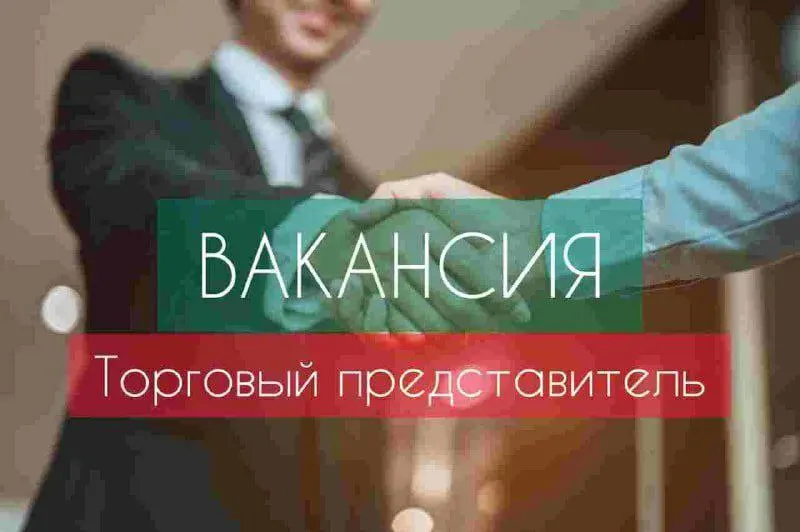 ВАКАНСИЯ

Торговый представитель